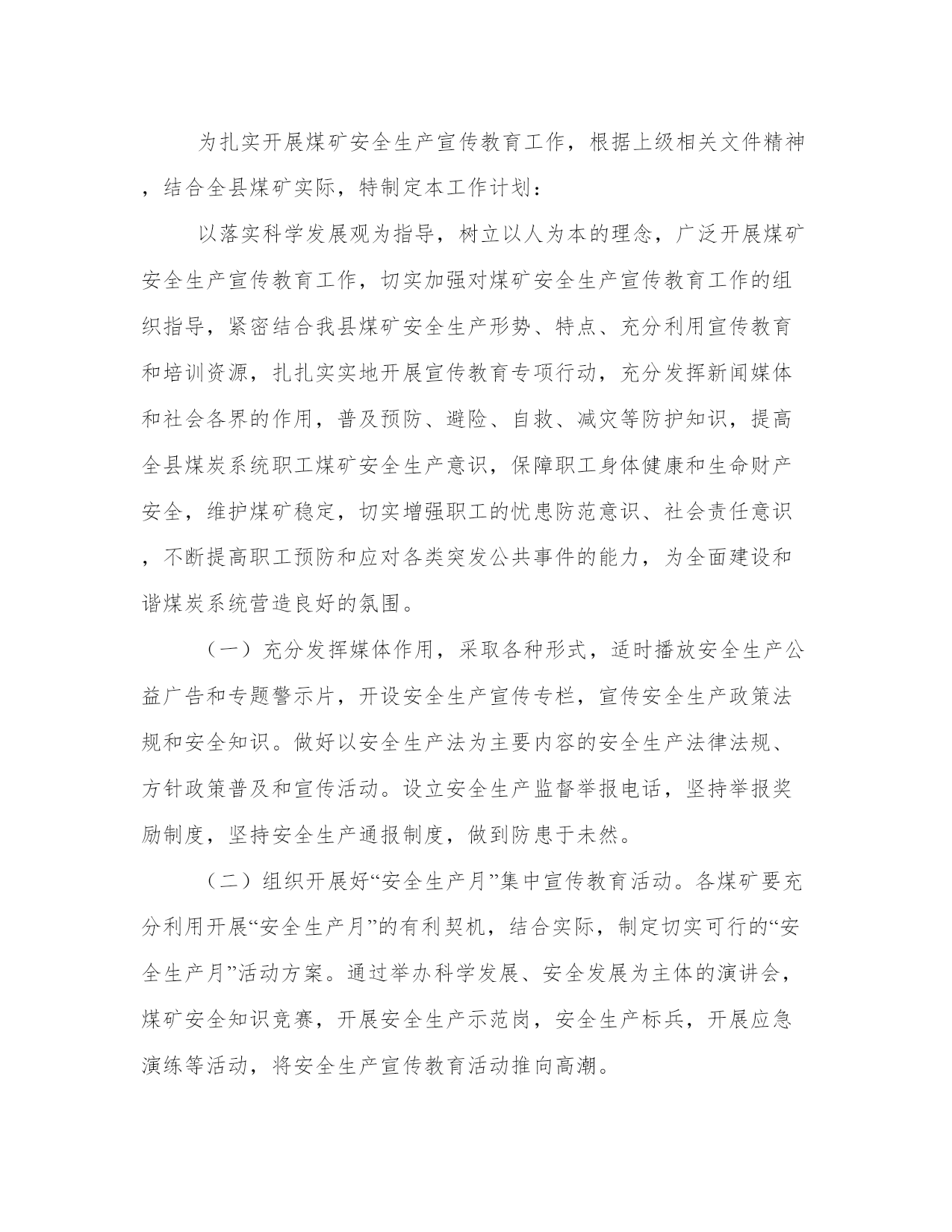 为扎实开展煤矿安全生产宣传教育工作，根据上级相关文件精神，结合全县煤矿实际，特制定本工作计划：

以落实科学发展观为指导，树立以人为本的理念，广泛开展煤矿安全生产宣传教育工作，切实加强对煤矿安全生产宣传教育工作的组织指导，紧密结合我县煤矿安全生产形势、特点、充分利用宣传教育和培训资源，扎扎实实地开展宣传教育专项行动，充分发挥新闻媒体和社会各界的作用，普及预防、避险、自救、减灾等防护知识，提高全县煤炭系统职工煤矿安全生产意识，保障职工身体健康和生命财产安全，维护煤矿稳定，切实增强职工的忧患防范意识、社会责任意识，不断提高职工预防和应对各类突发公共事件的能力，为全面建设和谐煤炭系统营造良好的氛围。

（一）充分发挥媒体作用，采取各种形式，适时播放安全生产公益广告和专题警示片，开设安全生产宣传专栏，宣传安全生产政策法规和安全知识。做好以安全生产法为主要内容的安全生产法律法规、方针政策普及和宣传活动。设立安全生产监督举报电话，坚持举报奖励制度，坚持安全生产通报制度，做到防患于未然。

（二）组织开展好“安全生产月”集中宣传教育活动。各煤矿要充分利用开展“安全生产月”的有利契机，结合实际，制定切实可行的“安全生产月”活动方案。通过举办科学发展、安全发展为主体的演讲会，煤矿安全知识竞赛，开展安全生产示范岗，安全生产标兵，开展应急演练等活动，将安全生产宣传教育活动推向高潮。